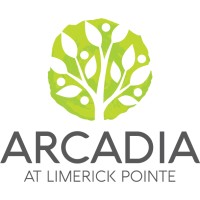 ARCADIA
AT LIMERICK POINTE